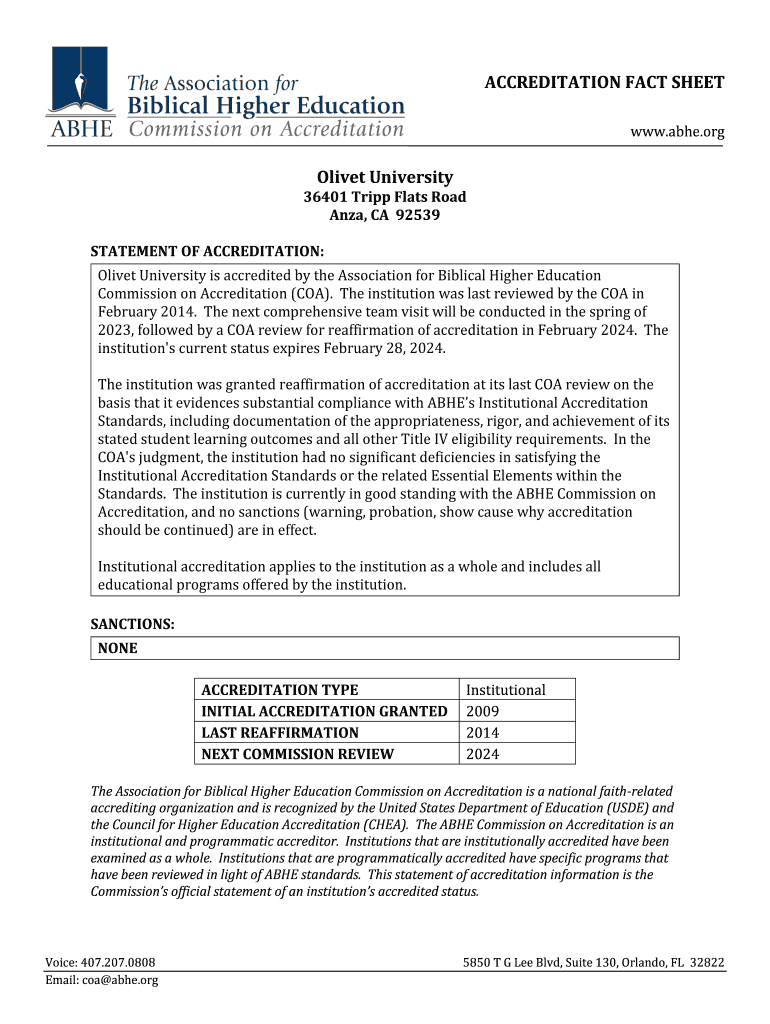 The Association for
Biblical Higher Education
ABHE Commission on Accreditation

ACCREDITATION FACT SHEET

www.abhe.org

Olivet University
36401 Tripp Flats Road
Anza, CA 92539

STATEMENT OF ACCREDITATION:

Olivet University is accredited by the Association for Biblical Higher Education Commission on Accreditation (COA). The institution was last reviewed by the COA in February 2014. The next comprehensive team visit will be conducted in the spring of 2023, followed by a COA review for reaffirmation of accreditation in February 2024. The institution's current status expires February 28, 2024.

The institution was granted reaffirmation of accreditation at its last COA review on the basis that it evidences substantial compliance with ABHE's Institutional Accreditation Standards, including documentation of the appropriateness, rigor, and achievement of its stated student learning outcomes and all other Title IV eligibility requirements. In the COA's judgment, the institution had no significant deficiencies in satisfying the Institutional Accreditation Standards or the related Essential Elements within the Standards. The institution is currently in good standing with the ABHE Commission on Accreditation, and no sanctions (warning, probation, show cause why accreditation should be continued) are in effect.

Institutional accreditation applies to the institution as a whole and includes all educational programs offered by the institution.

SANCTIONS:

NONE

| ACCREDITATION TYPE | Institutional |
|---|---|
| INITIAL ACCREDITATION GRANTED | 2009 |
| LAST REAFFIRMATION | 2014 |
| NEXT COMMISSION REVIEW | 2024 |

The Association for Biblical Higher Education Commission on Accreditation is a national faith-related accrediting organization and is recognized by the United States Department of Education (USDE) and the Council for Higher Education Accreditation (CHEA). The ABHE Commission on Accreditation is an institutional and programmatic accreditor. Institutions that are institutionally accredited have been examined as a whole. Institutions that are programmatically accredited have specific programs that have been reviewed in light of ABHE standards. This statement of accreditation information is the Commission's official statement of an institution's accredited status.

Voice: 407.207.0808
Email: coa@abhe.org

5850 T G Lee Blvd, Suite 130, Orlando, FL 32822